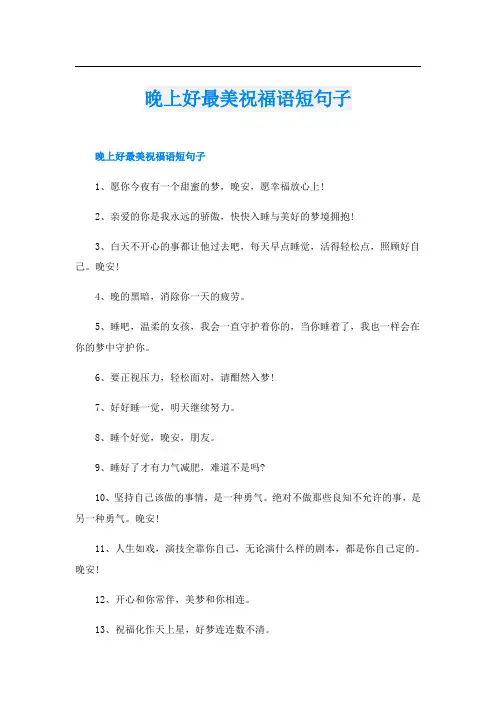 晚上好最美祝福语短句子

晚上好最美祝福语短句子

1、愿你今夜有一个甜蜜的梦，晚安，愿幸福放心上！

2、亲爱的你是我永远的骄傲，快快入睡与美好的梦境拥抱！

3、白天不开心的事都让他过去吧，每天早点睡觉，活得轻松点，照顾好自己。晚安！

4、晚的黑暗，消除你一天的疲劳。

5、睡吧，温柔的女孩，我会一直守护着你的，当你睡着了，我也一样会在你的梦中守护你。

6、要正视压力，轻松面对，请酣然入梦！

7、好好睡一觉，明天继续努力。

8、睡个好觉，晚安，朋友。

9、睡好了才有力气减肥，难道不是吗？

10、坚持自己该做的事情，是一种勇气。绝对不做那些良知不允许的事，是另一种勇气。晚安！

11、人生如戏，演技全靠你自己，无论演什么样的剧本，都是你自己定的。晚安！

12、开心和你常伴，美梦和你相连。

13、祝福化作天上星，好梦连连数不清。